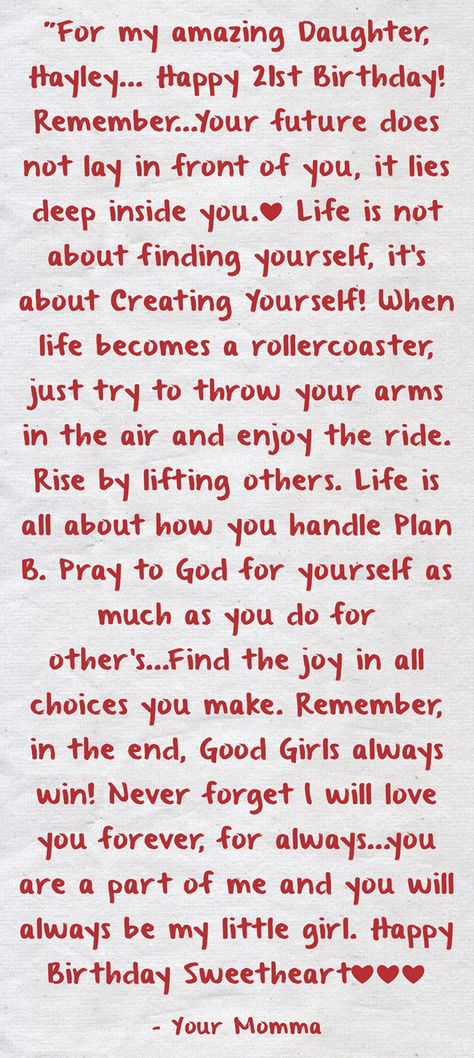 "For my amazing Daughter, Hayley... Happy 21st Birthday! Remember...Your future does not lay in front of you, it lies deep inside you.♥ Life is not about finding yourself, it's about Creating Yourself! When life becomes a rollercoaster, just try to throw your arms in the air and enjoy the ride. Rise by lifting others. Life is all about how you handle Plan B. Pray to God for yourself as much as you do for other's...Find the joy in all choices you make. Remember, in the end, Good Girls always win! Never forget I will love you forever, for always...you are a part of me and you will always be my little girl. Happy Birthday Sweetheart♥♥♥

- Your Momma